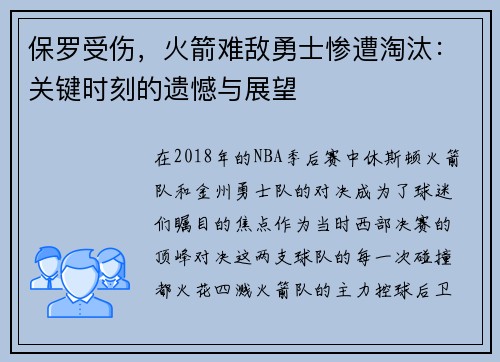 保罗受伤，火箭难敌勇士惨遭淘汰：关键时刻的遗憾与展望

在2018年的NBA季后赛中休斯顿火箭队和金州勇士队的对决成为了球迷们瞩目的焦点作为当时西部决赛的顶峰对决这两支球队的每一次碰撞都火花四溅火箭队的主力控球后卫